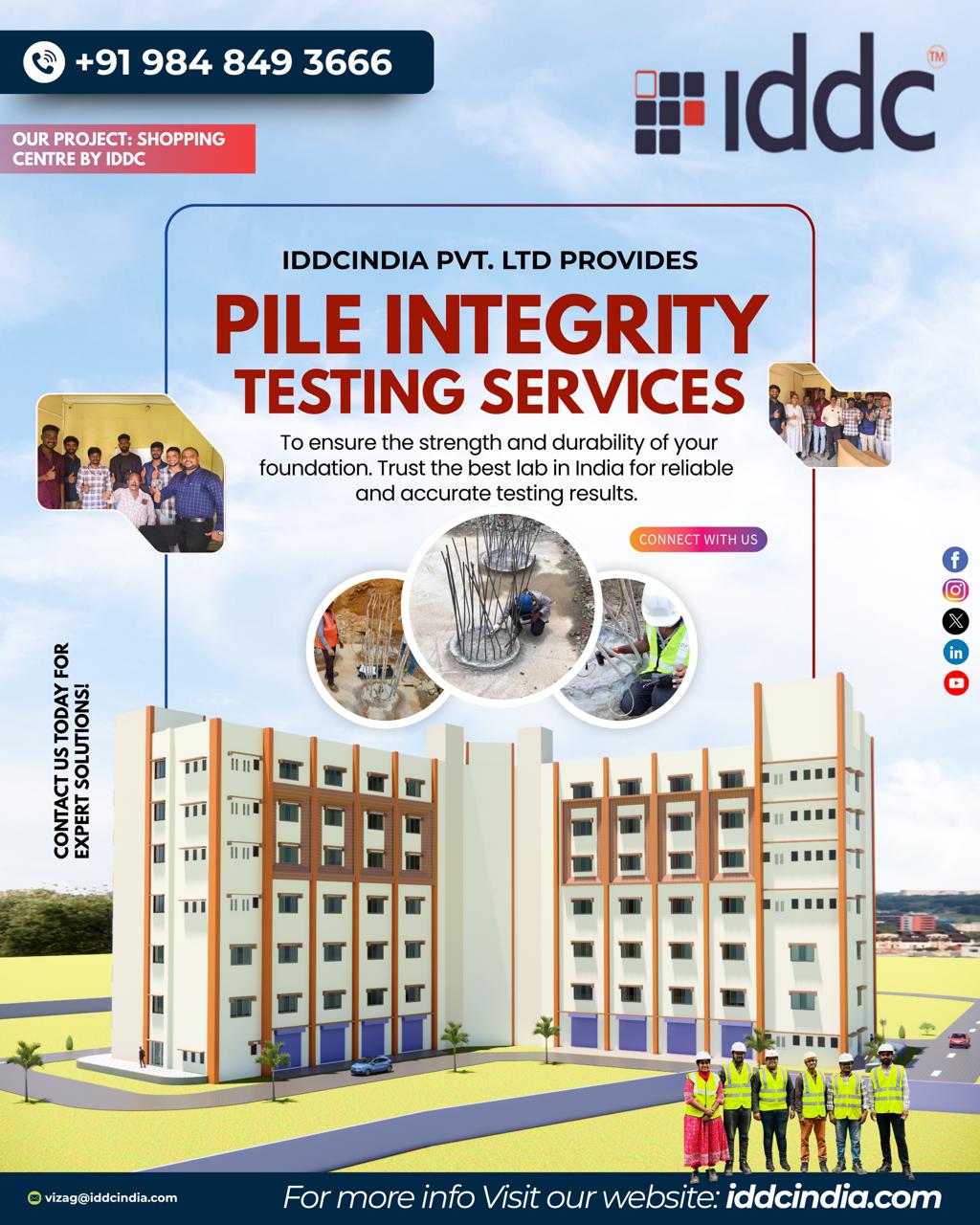 +91 984 849 3666

iddc TM

OUR PROJECT: SHOPPING CENTRE BY IDDC

IDDCINDIA PVT. LTD PROVIDES

PILE INTEGRITY TESTING SERVICES

To ensure the strength and durability of your foundation. Trust the best lab in India for reliable and accurate testing results.

CONNECT WITH US

CONTACT US TODAY FOR EXPERT SOLUTIONS!

vizag@iddcindia.com

For more info Visit our website: iddcindia.com